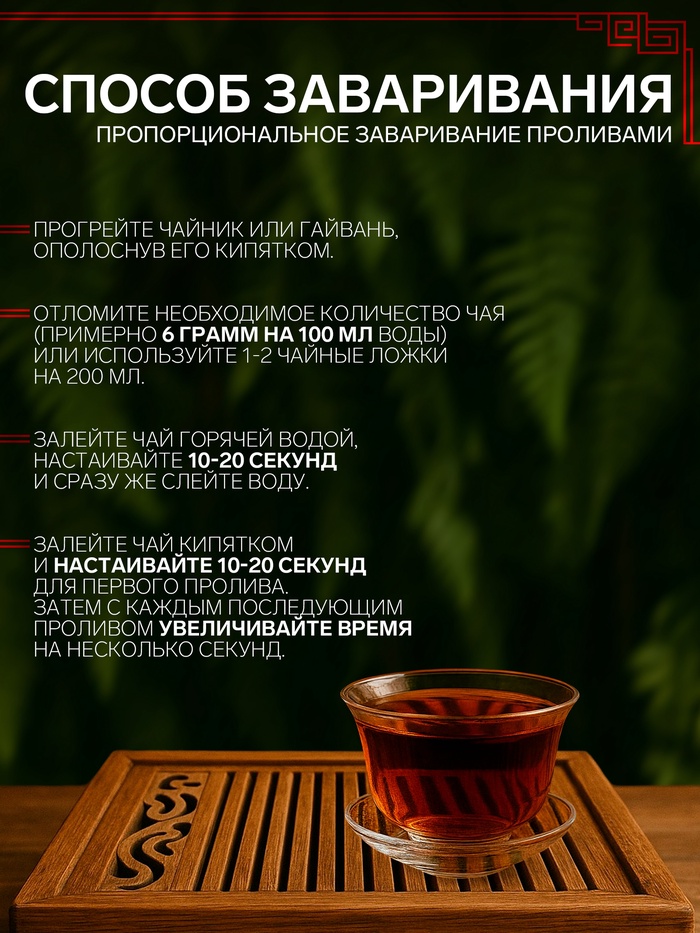 СПОСОБ ЗАВАРИВАНИЯ
ПРОПОРЦИОНАЛЬНОЕ ЗАВАРИВАНИЕ ПРОЛИВАМИ

ПРОГРЕЙТЕ ЧАЙНИК ИЛИ ГАЙВАНЬ, ОПОЛОСНУВ ЕГО КИПЯТКОМ.

ОТЛОМИТЕ НЕОБХОДИМОЕ КОЛИЧЕСТВО ЧАЯ (ПРИМЕРНО 6 ГРАММ НА 100 МЛ ВОДЫ) ИЛИ ИСПОЛЬЗУЙТЕ 1-2 ЧАЙНЫЕ ЛОЖКИ НА 200 МЛ.

ЗАЛЕЙТЕ ЧАЙ ГОРЯЧЕЙ ВОДОЙ, НАСТАИВАЙТЕ 10-20 СЕКУНД И СРАЗУ ЖЕ СЛЕЙТЕ ВОДУ.

ЗАЛЕЙТЕ ЧАЙ КИПЯТКОМ И НАСТАИВАЙТЕ 10-20 СЕКУНД ДЛЯ ПЕРВОГО ПРОЛИВА. ЗАТЕМ С КАЖДЫМ ПОСЛЕДУЮЩИМ ПРОЛИВОМ УВЕЛИЧИВАЙТЕ ВРЕМЯ НА НЕСКОЛЬКО СЕКУНД.